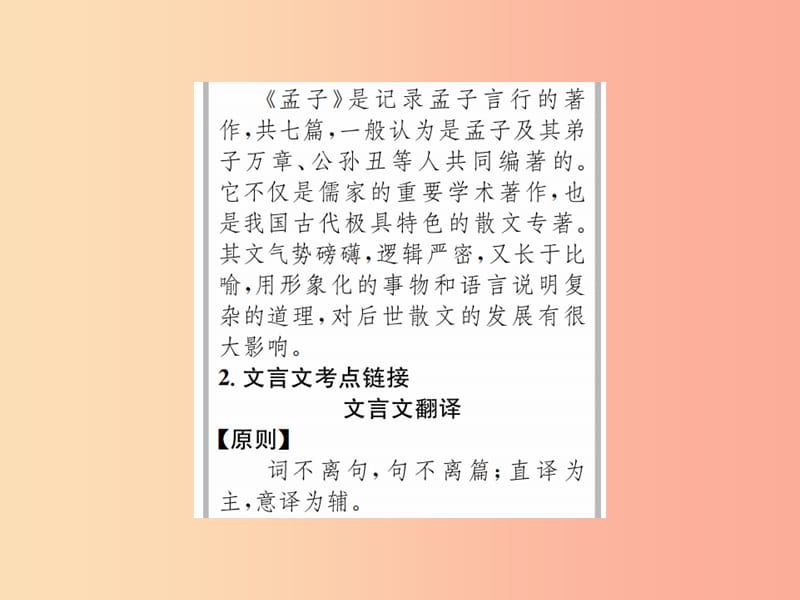 《孟子》是记录孟子言行的著作，共七篇，一般认为是孟子及其弟子万章、公孙丑等人共同编著的。它不仅是儒家的重要学术著作，也是我国古代极具特色的散文专著。其文气势磅礴，逻辑严密，又长于比喻，用形象化的事物和语言说明复杂的道理，对后世散文的发展有很大影响。

2. 文言文考点链接

文言文翻译

【原则】

词不离句，句不离篇；直译为主，意译为辅。